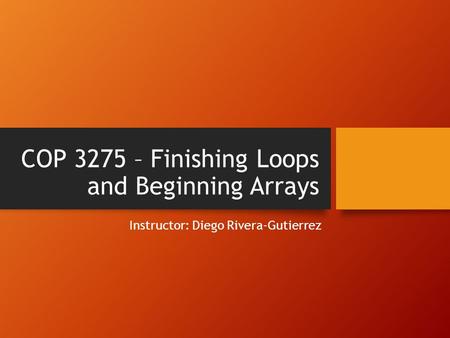 COP 3275 – Finishing Loops and Beginning Arrays

Instructor: Diego Rivera-Gutierrez